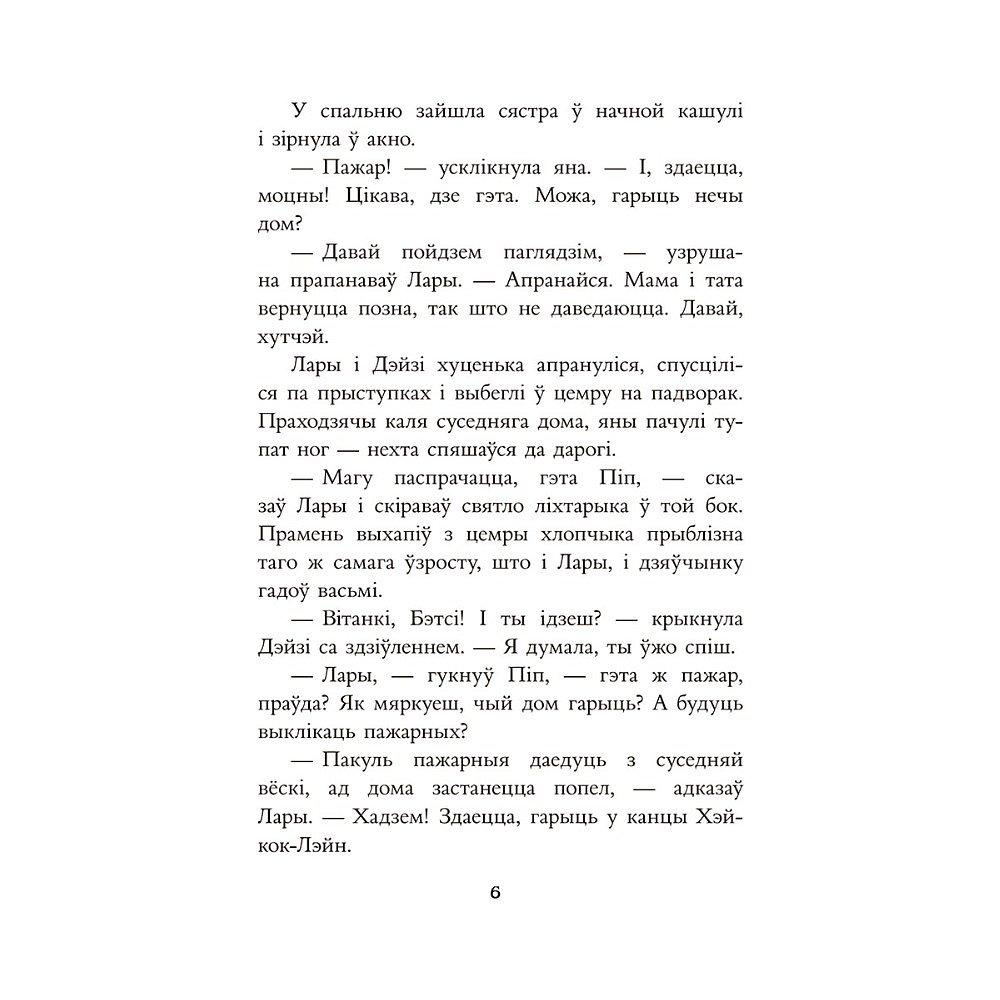 У спальню зайшла сястра ў начной кашулі і зірнула ў акно.

— Пажар! — усклікнула яна. — І, здаецца, моцны! Цікава, дзе гэта. Можа, гарыць нечы дом?

— Давай пойдзем паглядзім, — узрушана прапанаваў Лары. — Апранайся. Мама і тата вернуцца позна, так што не даведаюцца. Давай, хутчэй.

Лары і Дэйзі хуценька апрануліся, спусціліся па прыступках і выбеглі ў цемру на падворак. Праходзячы каля суседняга дома, яны пачулі тупат ног — нехта спяшаўся да дарогі.

— Магу паспрачацца, гэта Піп, — сказаў Лары і скіраваў святло ліхтарыка ў той бок. Прамень выхапіў з цемры хлопчыка прыблізна таго ж самага ўзросту, што і Лары, і дзяўчынку гадоў васьмі.

— Вітанкі, Бэтсі! І ты ідзеш? — крыкнула Дэйзі са здзіўленнем. — Я думала, ты ўжо спіш.

— Лары, — гукнуў Піп, — гэта ж пажар, праўда? Як мяркуеш, чый дом гарыць? А будуць выклікаць пажарных?

— Пакуль пажарныя даедуць з суседняй вёскі, ад дома застанецца попел, — адказаў Лары. — Хадзем! Здаецца, гарыць у канцы Хэйкок-Лэйн.

6